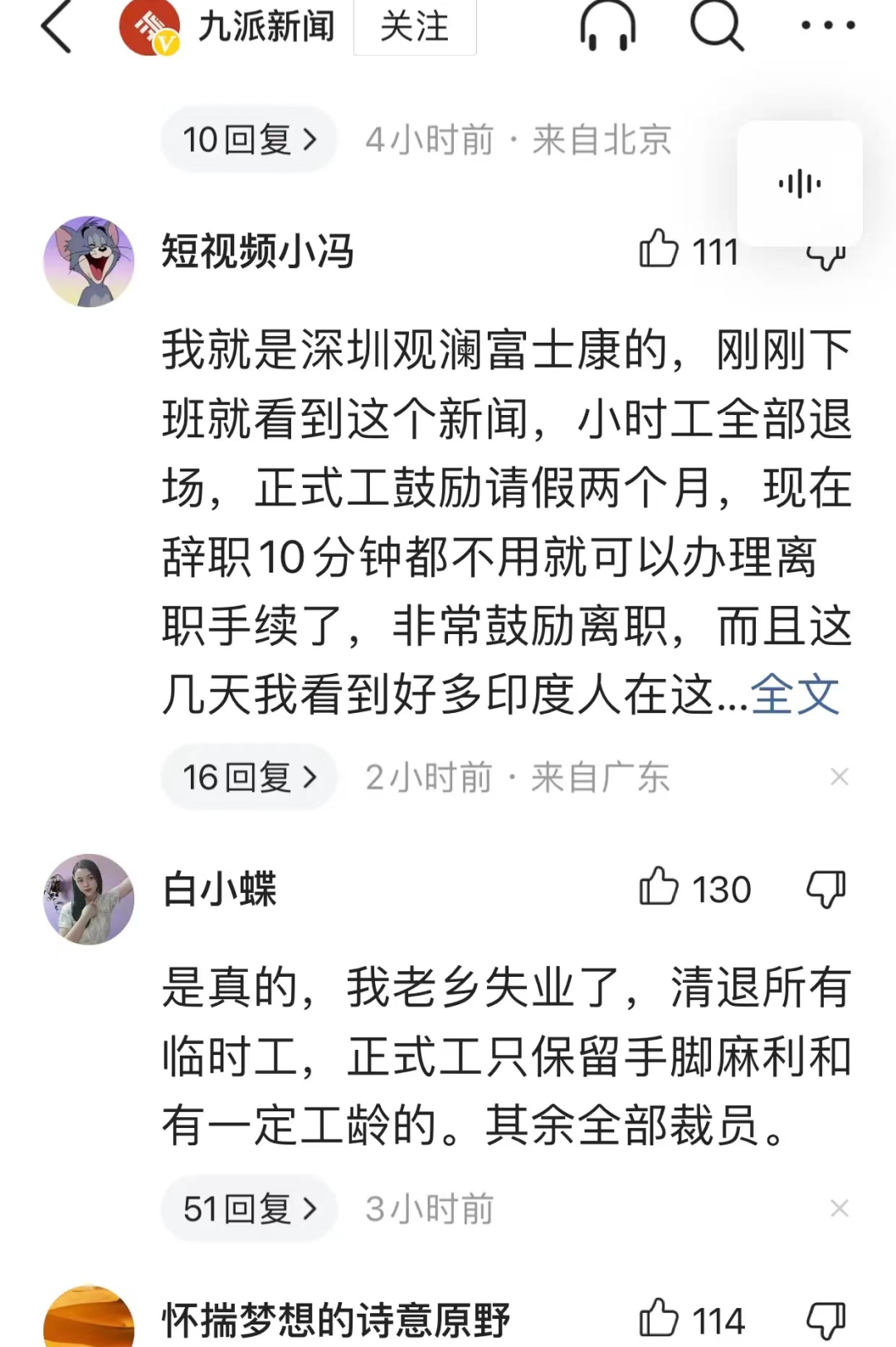 九派新闻 关注

10回复 > 4小时前 · 来自北京

短视频小冯 111

我就是深圳观澜富士康的，刚刚下班就看到这个新闻，小时工全部退场，正式工鼓励请假两个月，现在辞职10分钟都不用就可以办理离职手续了，非常鼓励离职，而且这几天我看到好多印度人在这...全文

16回复 > 2小时前 · 来自广东

白小蝶 130

是真的，我老乡失业了，清退所有临时工，正式工只保留手脚麻利和有一定工龄的。其余全部裁员。

51回复 > 3小时前

怀揣梦想的诗意原野 114